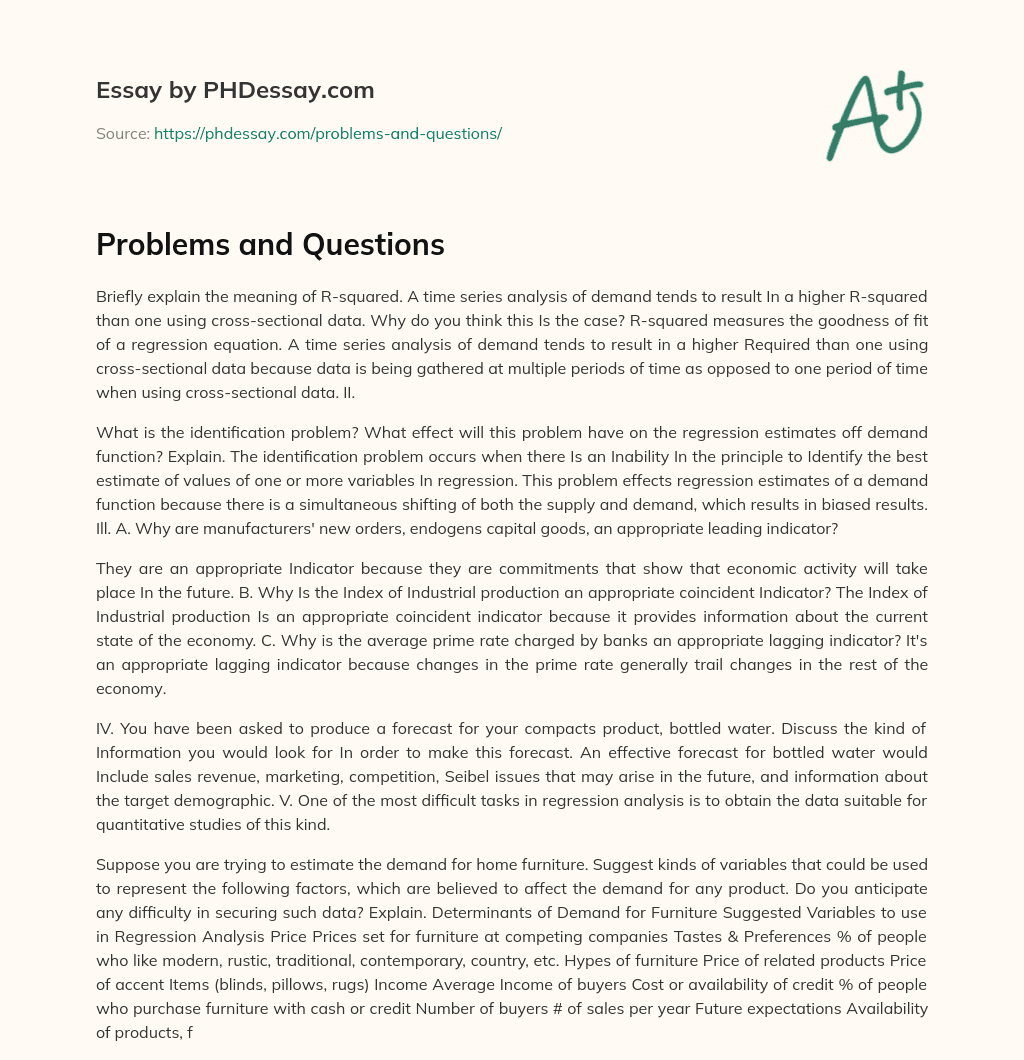 Essay by PHDessay.com

Source: https://phdessay.com/problems-and-questions/

A+

Problems and Questions

Briefly explain the meaning of R-squared. A time series analysis of demand tends to result In a higher R-squared than one using cross-sectional data. Why do you think this Is the case? R-squared measures the goodness of fit of a regression equation. A time series analysis of demand tends to result in a higher Required than one using cross-sectional data because data is being gathered at multiple periods of time as opposed to one period of time when using cross-sectional data. II.

What is the identification problem? What effect will this problem have on the regression estimates off demand function? Explain. The identification problem occurs when there Is an Inability In the principle to Identify the best estimate of values of one or more variables In regression. This problem effects regression estimates of a demand function because there is a simultaneous shifting of both the supply and demand, which results in biased results. Ill. A. Why are manufacturers' new orders, endogens capital goods, an appropriate leading indicator?

They are an appropriate Indicator because they are commitments that show that economic activity will take place In the future. B. Why Is the Index of Industrial production an appropriate coincident Indicator? The Index of Industrial production Is an appropriate coincident indicator because it provides information about the current state of the economy. C. Why is the average prime rate charged by banks an appropriate lagging indicator? It's an appropriate lagging indicator because changes in the prime rate generally trail changes in the rest of the economy.

IV. You have been asked to produce a forecast for your compacts product, bottled water. Discuss the kind of Information you would look for In order to make this forecast. An effective forecast for bottled water would Include sales revenue, marketing, competition, Seibel issues that may arise in the future, and information about the target demographic. V. One of the most difficult tasks in regression analysis is to obtain the data suitable for quantitative studies of this kind.

Suppose you are trying to estimate the demand for home furniture. Suggest kinds of variables that could be used to represent the following factors, which are believed to affect the demand for any product. Do you anticipate any difficulty in securing such data? Explain. Determinants of Demand for Furniture Suggested Variables to use in Regression Analysis Price Prices set for furniture at competing companies Tastes & Preferences % of people who like modern, rustic, traditional, contemporary, country, etc. Hypes of furniture Price of related products Price of accent Items (blinds, pillows, rugs) Income Average Income of buyers Cost or availability of credit % of people who purchase furniture with cash or credit Number of buyers # of sales per year Future expectations Availability of products, f